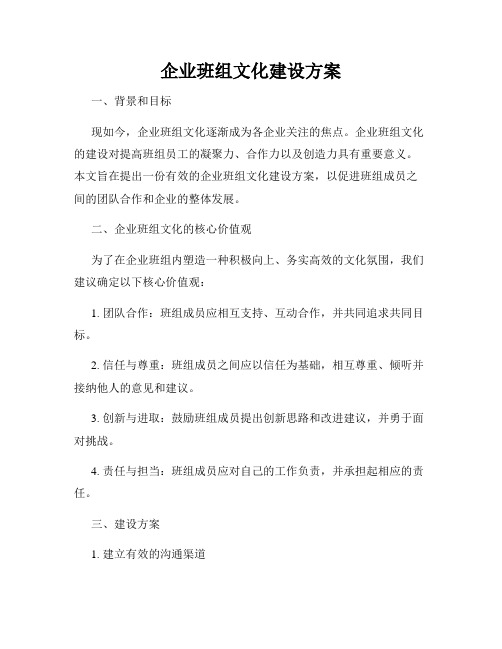 企业班组文化建设方案

一、背景和目标

现如今，企业班组文化逐渐成为各企业关注的焦点。企业班组文化的建设对提高班组员工的凝聚力、合作力以及创造力具有重要意义。本文旨在提出一份有效的企业班组文化建设方案，以促进班组成员之间的团队合作和企业的整体发展。

二、企业班组文化的核心价值观

为了在企业班组内塑造一种积极向上、务实高效的文化氛围，我们建议确定以下核心价值观：

1. 团队合作：班组成员应相互支持、互动合作，并共同追求共同目标。

2. 信任与尊重：班组成员之间应以信任为基础，相互尊重、倾听并接纳他人的意见和建议。

3. 创新与进取：鼓励班组成员提出创新思路和改进建议，并勇于面对挑战。

4. 责任与担当：班组成员应对自己的工作负责，并承担起相应的责任。

三、建设方案

1. 建立有效的沟通渠道